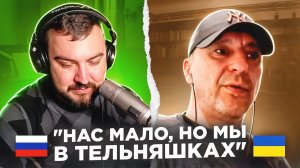 "НАС МАЛО, НО МЫ В ТЕЛЬНЯШКАХ"